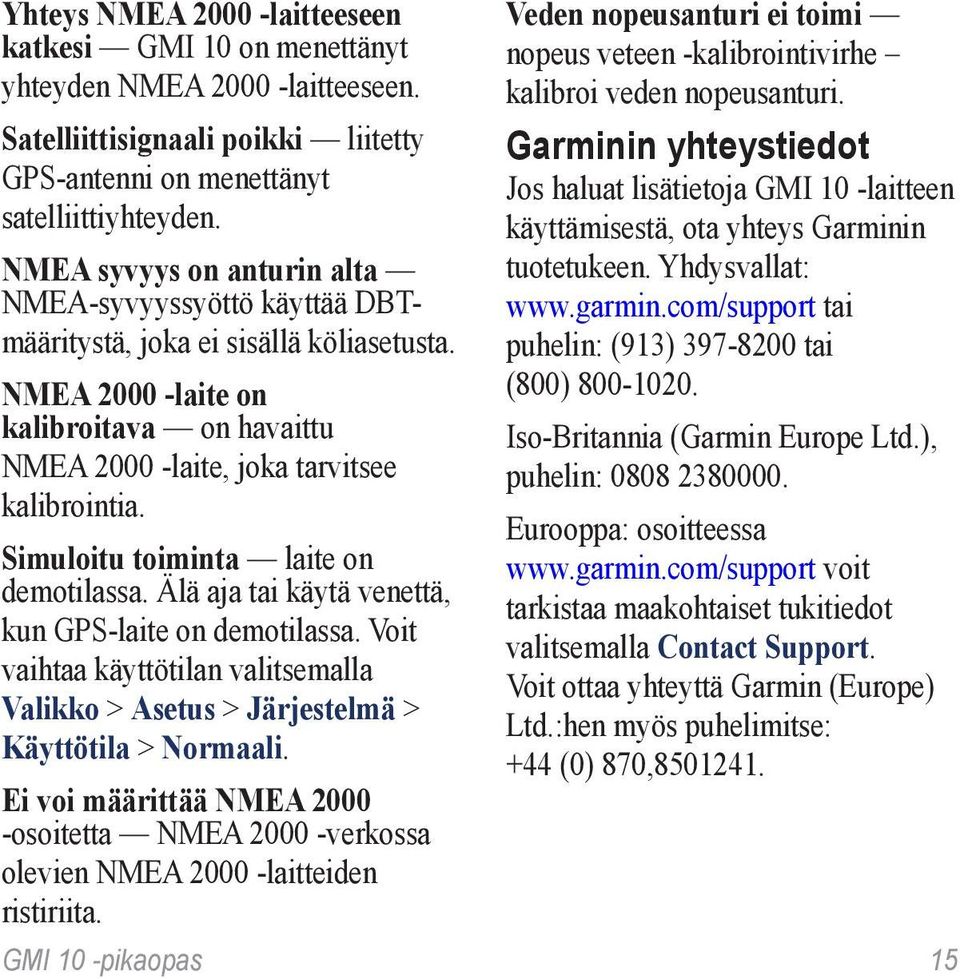 Yhteys NMEA 2000 -laitteeseen katkesi — GMI 10 on menettänyt yhteyden NMEA 2000 -laitteeseen.

Satelliittisignaali poikki — liitetty GPS-antenni on menettänyt satelliittiyhteyden.

NMEA syvyys on anturin alta — NMEA-syvyyssyöttö käyttää DBT-määritystä, joka ei sisällä köliasetusta.

NMEA 2000 -laite on kalibroitava — on havaittu NMEA 2000 -laite, joka tarvitsee kalibrointia.

Simuloitu toiminta — laite on demotilassa. Älä aja tai käytä venettä, kun GPS-laite on demotilassa. Voit vaihtaa käyttötilan valitsemalla Valikko > Asetus > Järjestelmä > Käyttötila > Normaali.

Ei voi määrittää NMEA 2000 -osoitetta — NMEA 2000 -verkossa olevien NMEA 2000 -laitteiden ristiriita.

Veden nopeusanturi ei toimi — nopeus veteen -kalibrointivirhe – kalibroi veden nopeusanturi.

Garminin yhteystiedot

Jos haluat lisätietoja GMI 10 -laitteen käyttämisestä, ota yhteys Garminin tuotetukeen. Yhdysvallat: www.garmin.com/support tai puhelin: (913) 397-8200 tai (800) 800-1020.

Iso-Britannia (Garmin Europe Ltd.), puhelin: 0808 2380000.

Eurooppa: osoitteessa www.garmin.com/support voit tarkistaa maakohtaiset tukitiedot valitsemalla Contact Support. Voit ottaa yhteyttä Garmin (Europe) Ltd.:hen myös puhelimitse: +44 (0) 870,8501241.

GMI 10 -pikaopas 15